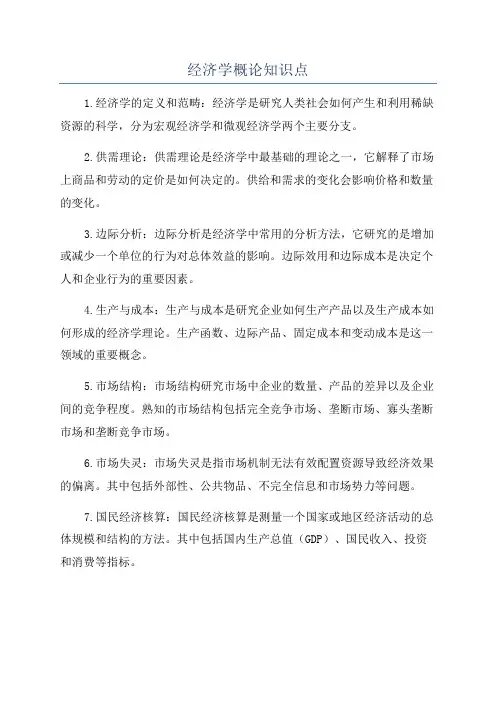 经济学概论知识点

1.经济学的定义和范畴：经济学是研究人类社会如何产生和利用稀缺资源的科学，分为宏观经济学和微观经济学两个主要分支。

2.供需理论：供需理论是经济学中最基础的理论之一，它解释了市场上商品和劳动的定价是如何决定的。供给和需求的变化会影响价格和数量的变化。

3.边际分析：边际分析是经济学中常用的分析方法，它研究的是增加或减少一个单位的行为对总体效益的影响。边际效用和边际成本是决定个人和企业行为的重要因素。

4.生产与成本：生产与成本是研究企业如何生产产品以及生产成本如何形成的经济学理论。生产函数、边际产品、固定成本和变动成本是这一领域的重要概念。

5.市场结构：市场结构研究市场中企业的数量、产品的差异以及企业间的竞争程度。熟知的市场结构包括完全竞争市场、垄断市场、寡头垄断市场和垄断竞争市场。

6.市场失灵：市场失灵是指市场机制无法有效配置资源导致经济效果的偏离。其中包括外部性、公共物品、不完全信息和市场势力等问题。

7.国民经济核算：国民经济核算是测量一个国家或地区经济活动的总体规模和结构的方法。其中包括国内生产总值（GDP）、国民收入、投资和消费等指标。